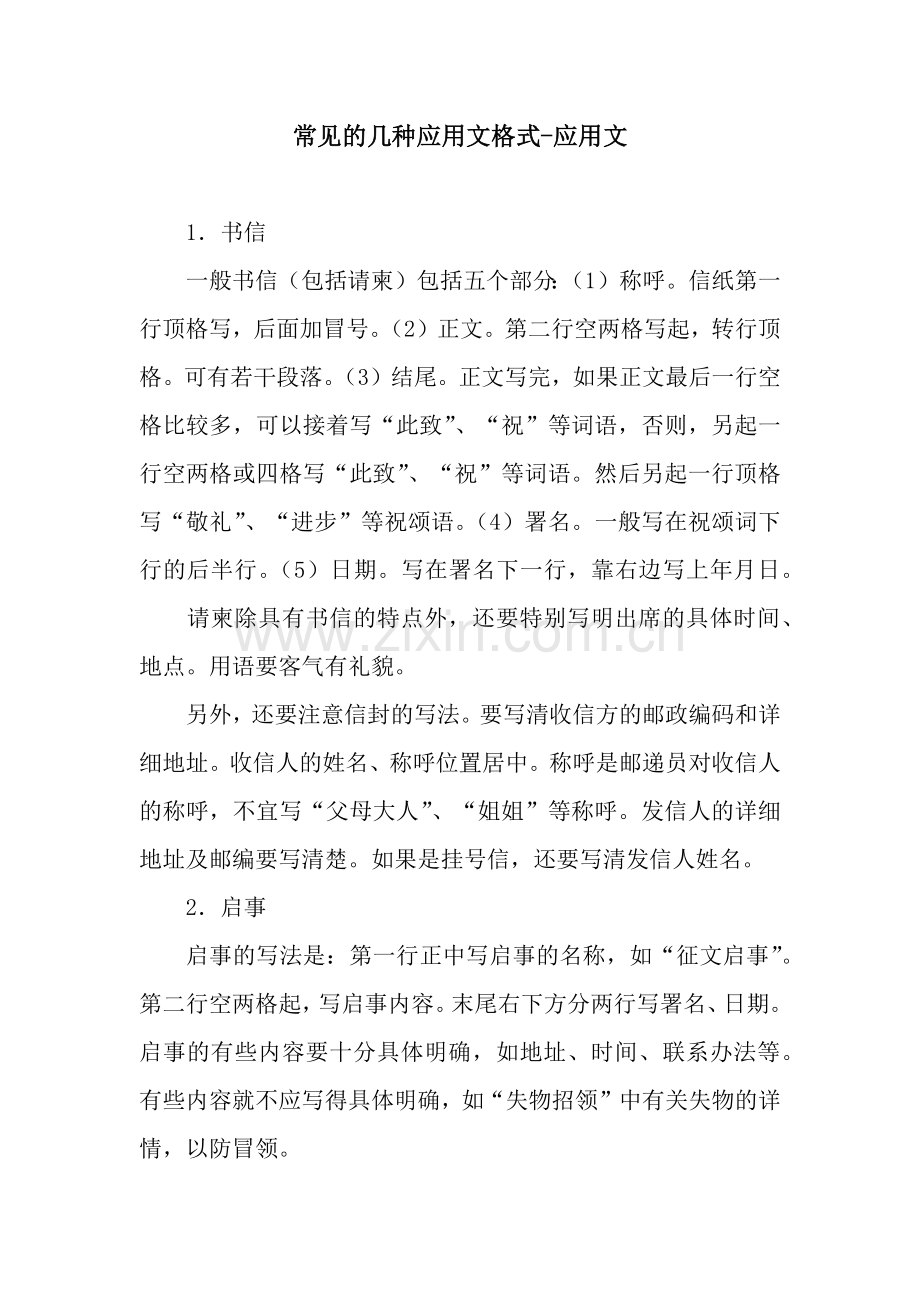 常见的几种应用文格式-应用文

1．书信

一般书信（包括请柬）包括五个部分：（1）称呼。信纸第一行顶格写，后面加冒号。（2）正文。第二行空两格写起，转行顶格。可有若干段落。（3）结尾。正文写完，如果正文最后一行空格比较多，可以接着写“此致”、“祝”等词语，否则，另起一行空两格或四格写“此致”、“祝”等词语。然后另起一行顶格写“敬礼”、“进步”等祝颂语。（4）署名。一般写在祝颂词下行的后半行。（5）日期。写在署名下一行，靠右边写上年月日。

请柬除具有书信的特点外，还要特别写明出席的具体时间、地点。用语要客气有礼貌。

另外，还要注意信封的写法。要写清收信方的邮政编码和详细地址。收信人的姓名、称呼位置居中。称呼是邮递员对收信人的称呼，不宜写“父母大人”、“姐姐”等称呼。发信人的详细地址及邮编要写清楚。如果是挂号信，还要写清发信人姓名。

2．启事

启事的写法是：第一行正中写启事的名称，如“征文启事”。第二行空两格起，写启事内容。末尾右下方分两行写署名、日期。启事的有些内容要十分具体明确，如地址、时间、联系办法等。有些内容就不应写得具体明确，如“失物招领”中有关失物的详情，以防冒领。

www.zixin.com.cn